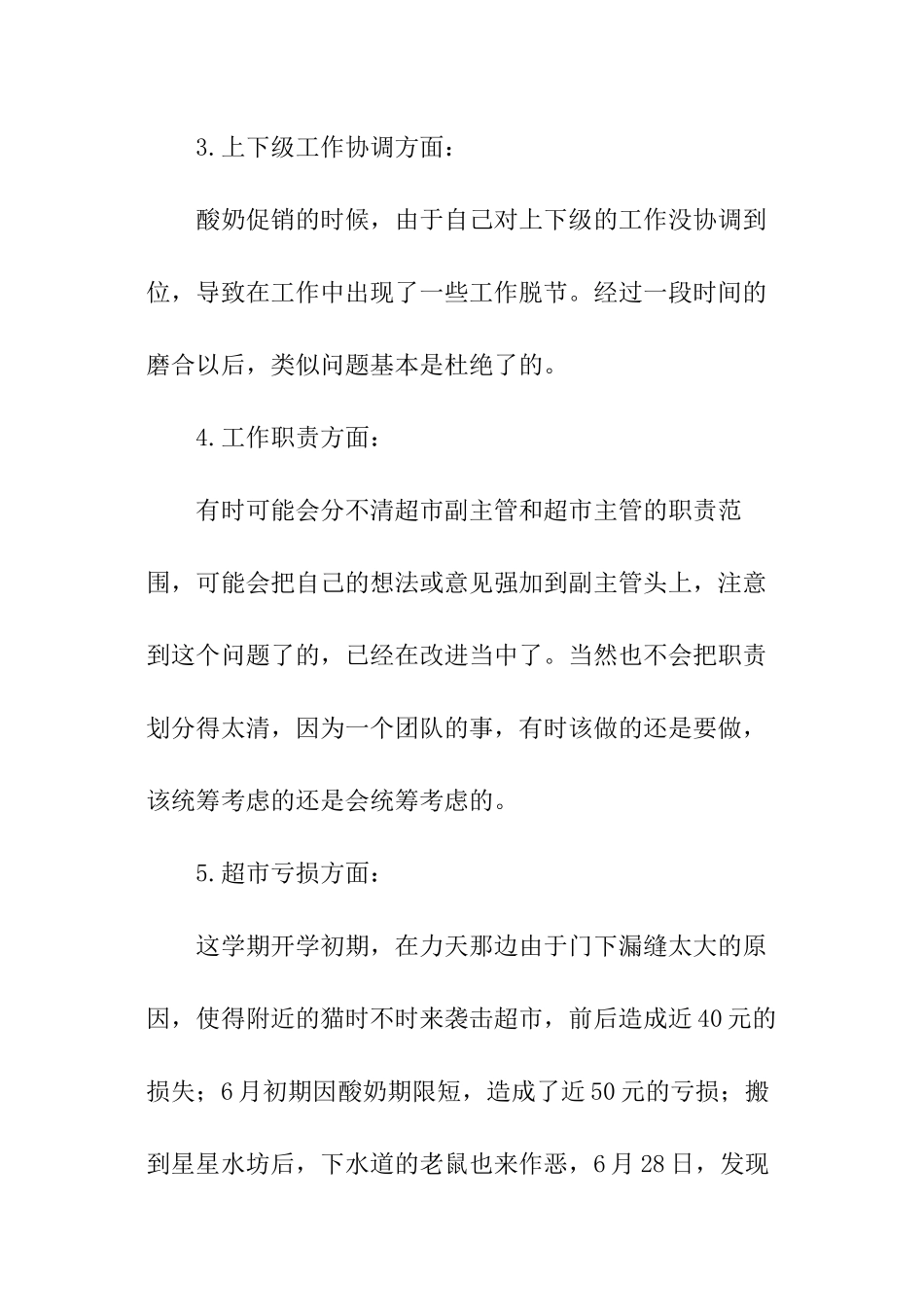 3.上下级工作协调方面：

酸奶促销的时候，由于自己对上下级的工作没协调到位，导致在工作中出现了一些工作脱节。经过一段时间的磨合以后，类似问题基本是杜绝了的。

4.工作职责方面：

有时可能会分不清超市副主管和超市主管的职责范围，可能会把自己的想法或意见强加到副主管头上，注意到这个问题了的，已经在改进当中了。当然也不会把职责划分得太清，因为一个团队的事，有时该做的还是要做，该统筹考虑的还是会统筹考虑的。

5.超市亏损方面：

这学期开学初期，在力天那边由于门下漏缝太大的原因，使得附近的猫时不时来袭击超市，前后造成近40元的损失；6月初期因酸奶期限短，造成了近50元的亏损；搬到星星水坊后，下水道的老鼠也来作恶，6月28日，发现